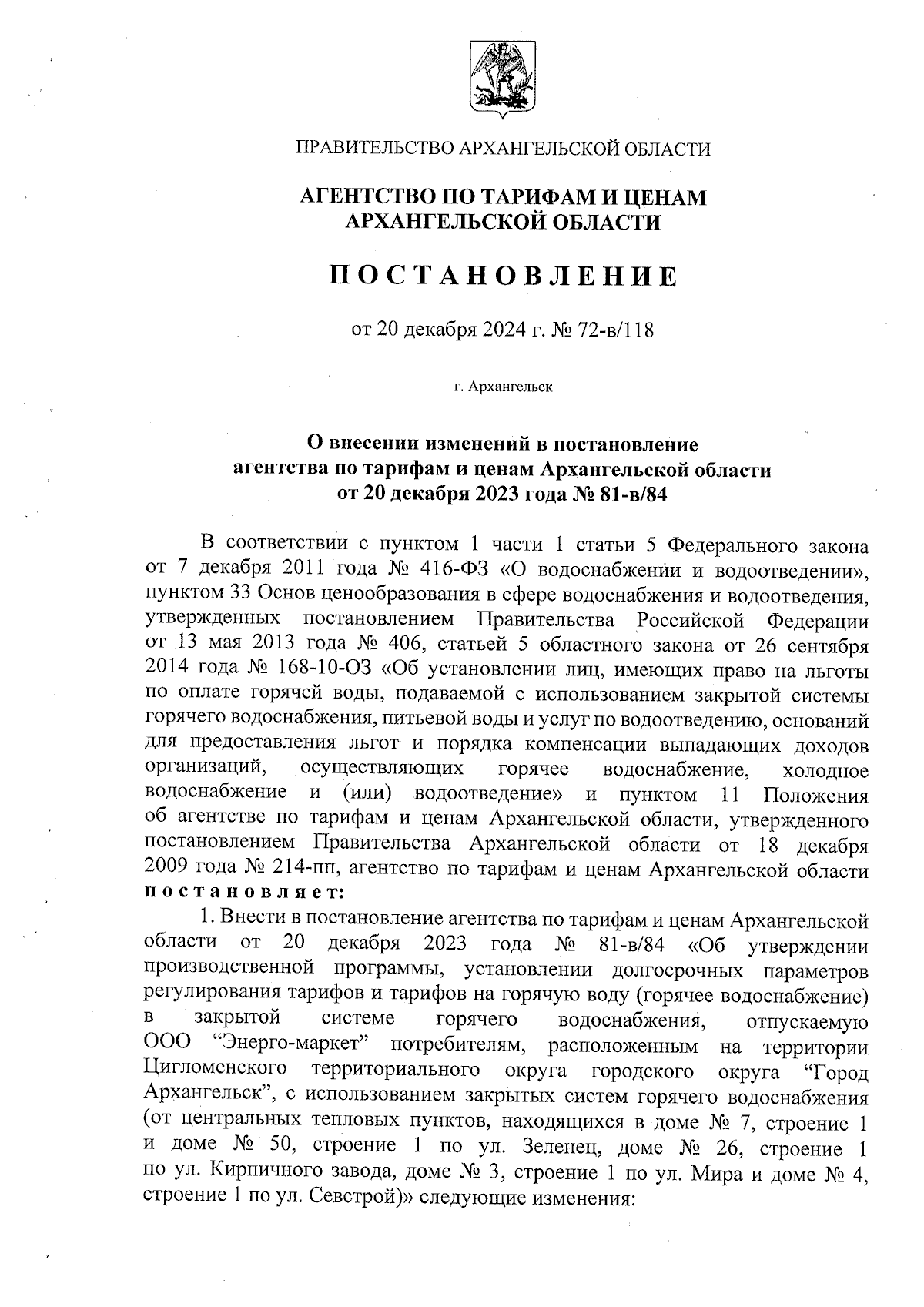 ПРАВИТЕЛЬСТВО АРХАНГЕЛЬСКОЙ ОБЛАСТИ

АГЕНТСТВО ПО ТАРИФАМ И ЦЕНАМ АРХАНГЕЛЬСКОЙ ОБЛАСТИ

П О С Т А Н О В Л Е Н И Е

от 20 декабря 2024 г. № 72-в/118

г. Архангельск

О внесении изменений в постановление агентства по тарифам и ценам Архангельской области от 20 декабря 2023 года № 81-в/84

В соответствии с пунктом 1 части 1 статьи 5 Федерального закона от 7 декабря 2011 года № 416-ФЗ «О водоснабжении и водоотведении», пунктом 33 Основ ценообразования в сфере водоснабжения и водоотведения, утвержденных постановлением Правительства Российской Федерации от 13 мая 2013 года № 406, статьей 5 областного закона от 26 сентября 2014 года № 168-10-ОЗ «Об установлении лиц, имеющих право на льготы по оплате горячей воды, подаваемой с использованием закрытой системы горячего водоснабжения, питьевой воды и услуг по водоотведению, оснований для предоставления льгот и порядка компенсации выпадающих доходов организаций, осуществляющих горячее водоснабжение, холодное водоснабжение и (или) водоотведение» и пунктом 11 Положения об агентстве по тарифам и ценам Архангельской области, утвержденного постановлением Правительства Архангельской области от 18 декабря 2009 года № 214-пп, агентство по тарифам и ценам Архангельской области п о с т а н о в л я е т:

1. Внести в постановление агентства по тарифам и ценам Архангельской области от 20 декабря 2023 года № 81-в/84 «Об утверждении производственной программы, установлении долгосрочных параметров регулирования тарифов и тарифов на горячую воду (горячее водоснабжение) в закрытой системе горячего водоснабжения, отпускаемую ООО “Энерго-маркет” потребителям, расположенным на территории Цигломенского территориального округа городского округа “Город Архангельск”, с использованием закрытых систем горячего водоснабжения (от центральных тепловых пунктов, находящихся в доме № 7, строение 1 и доме № 50, строение 1 по ул. Зеленец, доме № 26, строение 1 по ул. Кирпичного завода, доме № 3, строение 1 по ул. Мира и доме № 4, строение 1 по ул. Севстрой)» следующие изменения: